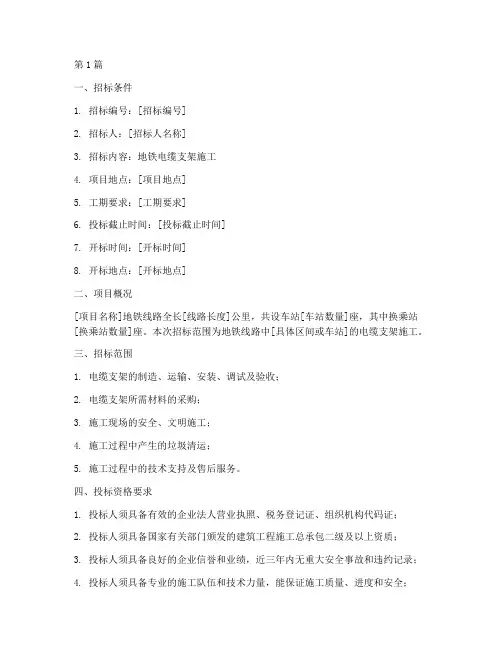 第1篇

一、招标条件

1. 招标编号：[招标编号]

2. 招标人：[招标人名称]

3. 招标内容：地铁电缆支架施工

4. 项目地点：[项目地点]

5. 工期要求：[工期要求]

6. 投标截止时间：[投标截止时间]

7. 开标时间：[开标时间]

8. 开标地点：[开标地点]

二、项目概况

[项目名称]地铁线路全长[线路长度]公里，共设车站[车站数量]座，其中换乘站[换乘站数量]座。本次招标范围为地铁线路中[具体区间或车站]的电缆支架施工。

三、招标范围

1. 电缆支架的制造、运输、安装、调试及验收；

2. 电缆支架所需材料的采购；

3. 施工现场的安全、文明施工；

4. 施工过程中产生的垃圾清运；

5. 施工过程中的技术支持及售后服务。

四、投标资格要求

1. 投标人须具备有效的企业法人营业执照、税务登记证、组织机构代码证；

2. 投标人须具备国家有关部门颁发的建筑工程施工总承包二级及以上资质；

3. 投标人须具备良好的企业信誉和业绩，近三年内无重大安全事故和违约记录；

4. 投标人须具备专业的施工队伍和技术力量，能保证施工质量、进度和安全；